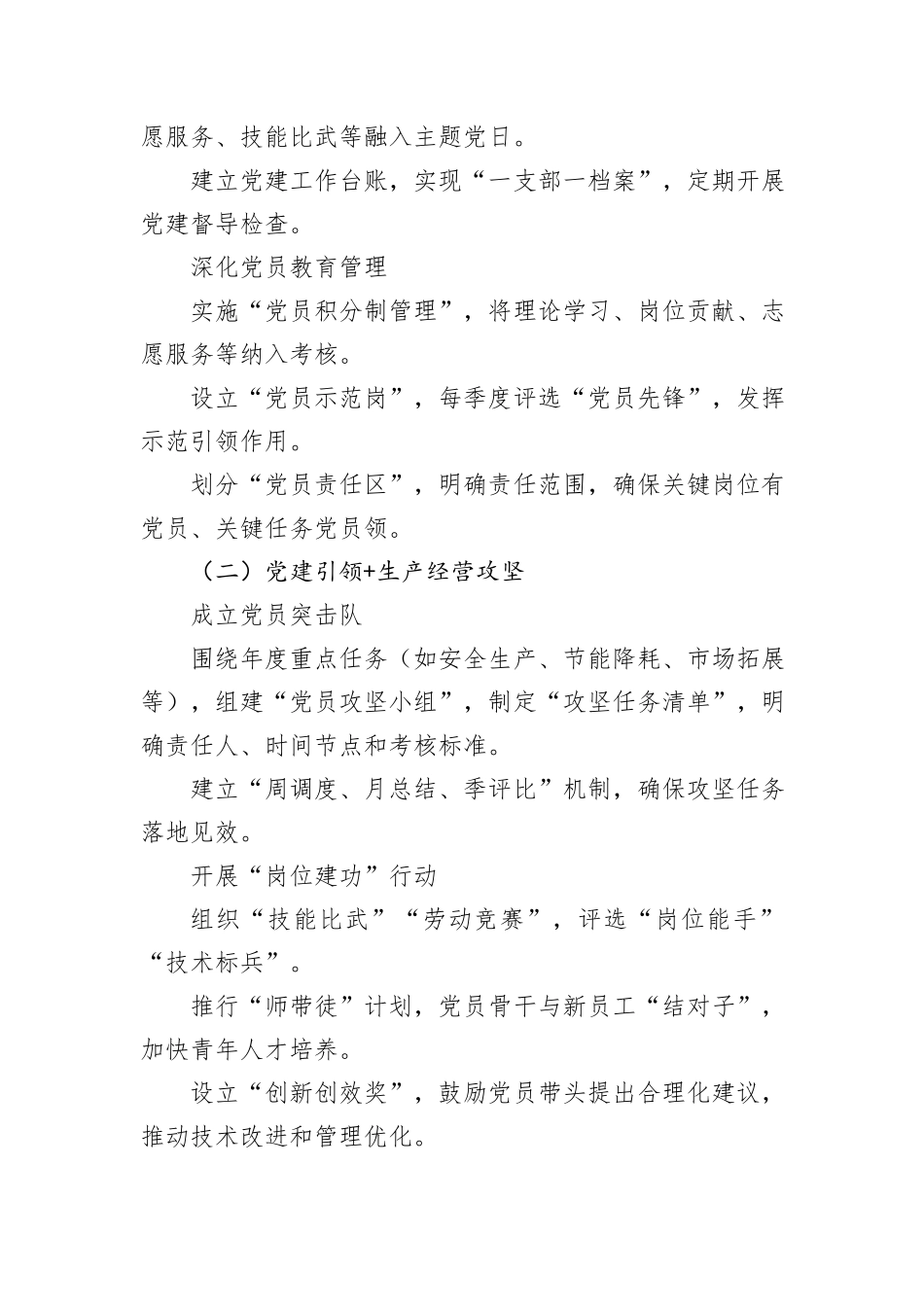 愿服务、技能比武等融入主题党日。

建立党建工作台账，实现“一支部一档案”，定期开展党建督导检查。

深化党员教育管理

实施“党员积分制管理”，将理论学习、岗位贡献、志愿服务等纳入考核。

设立“党员示范岗”，每季度评选“党员先锋”，发挥示范引领作用。

划分“党员责任区”，明确责任范围，确保关键岗位有党员、关键任务党员领。

（二）党建引领+生产经营攻坚

成立党员突击队

围绕年度重点任务（如安全生产、节能降耗、市场拓展等），组建“党员攻坚小组”，制定“攻坚任务清单”，明确责任人、时间节点和考核标准。

建立“周调度、月总结、季评比”机制，确保攻坚任务落地见效。

开展“岗位建功”行动

组织“技能比武”“劳动竞赛”，评选“岗位能手”“技术标兵”。

推行“师带徒”计划，党员骨干与新员工“结对子”，加快青年人才培养。

设立“创新创效奖”，鼓励党员带头提出合理化建议，推动技术改进和管理优化。